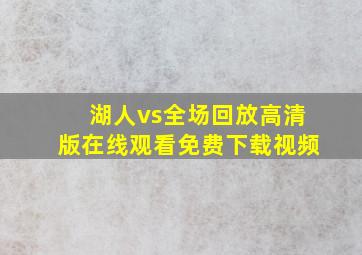 湖人vs全场回放高清版在线观看免费下载视频